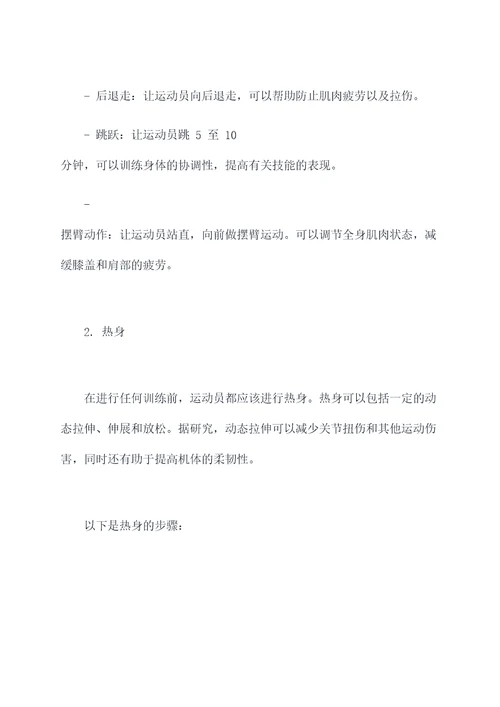 - 后退走：让运动员向后退走，可以帮助防止肌肉疲劳以及拉伤。

- 跳跃：让运动员跳 5 至 10 分钟，可以训练身体的协调性，提高有关技能的表现。

- 摆臂动作：让运动员站直，向前做摆臂运动。可以调节全身肌肉状态，减缓膝盖和肩部的疲劳。

2. 热身

在进行任何训练前，运动员都应该进行热身。热身可以包括一定的动态拉伸、伸展和放松。据研究，动态拉伸可以减少关节扭伤和其他运动伤害，同时还有助于提高机体的柔韧性。

以下是热身的步骤：